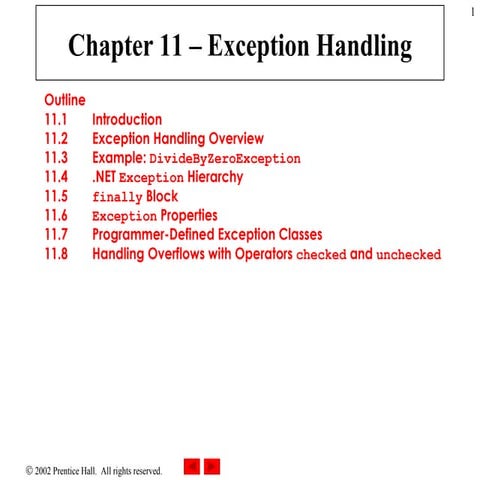 1

Chapter 11 – Exception Handling

Outline
11.1 Introduction
11.2 Exception Handling Overview
11.3 Example: DivideByZeroException
11.4 .NET Exception Hierarchy
11.5 finally Block
11.6 Exception Properties
11.7 Programmer-Defined Exception Classes
11.8 Handling Overflows with Operators checked and unchecked

© 2002 Prentice Hall. All rights reserved.